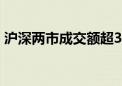 沪深两市成交额超3